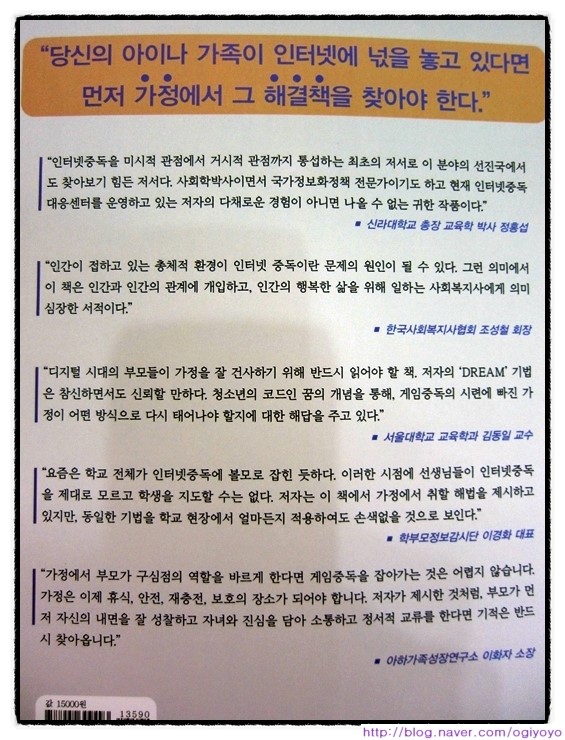 "당신의 아이나 가족이 인터넷에 넋을 놓고 있다면 먼저 가정에서 그 해결책을 찾아야 한다."

"인터넷중독을 미시적 관점에서 거시적 관점까지 통섭하는 최초의 저서로 이 분야의 선진국에서도 찾아보기 힘든 저서다. 사회학박사이면서 국가정보화정책 전문가이기도 하고 현재 인터넷중독 대응센터를 운영하고 있는 저자의 다채로운 경험이 아니면 나올 수 없는 귀한 작품이다."

■ 신라대학교 총장 교육학 박사 정홍섭

"인간이 접하고 있는 총체적 환경이 인터넷 중독이란 문제의 원인이 될 수 있다. 그런 의미에서 이 책은 인간과 인간의 관계에 개입하고, 인간의 행복한 삶을 위해 일하는 사회복지사에게 의미심장한 서적이다."

■ 한국사회복지사협회 조성철 회장

"디지털 시대의 부모들이 가정을 잘 건사하기 위해 반드시 읽어야 할 책. 저자의 'DREAM' 기법은 참신하면서도 신뢰할 만하다. 청소년의 코드인 꿈의 개념을 통해, 게임중독의 시련에 빠진 가정이 어떤 방식으로 다시 태어나야 할지에 대한 해답을 주고 있다."

■ 서울대학교 교육학과 김동일 교수

"요즘은 학교 전체가 인터넷중독에 볼모로 잡힌 듯하다. 이러한 시점에 선생님들이 인터넷중독을 제대로 모르고 학생을 지도할 수는 없다. 저자는 이 책에서 가정에서 취할 해법을 제시하고 있지만, 동일한 기법을 학교 현장에서 얼마든지 적용하여도 손색없을 것으로 보인다."

■ 학부모정보감시단 이경화 대표

"가정에서 부모가 구심점의 역할을 바르게 한다면 게임중독을 잡아가는 것은 어렵지 않습니다. 가정은 이제 휴식, 안전, 재충전, 보호의 장소가 되어야 합니다. 저자가 제시한 것처럼, 부모가 먼저 자신의 내면을 잘 성찰하고 자녀와 진심을 담아 소통하고 정서적 교류를 한다면 기적은 반드시 찾아옵니다."

■ 아하가족성장연구소 이화자 소장

값 15000원

13590

http://blog.naver.com/ogiyoyo